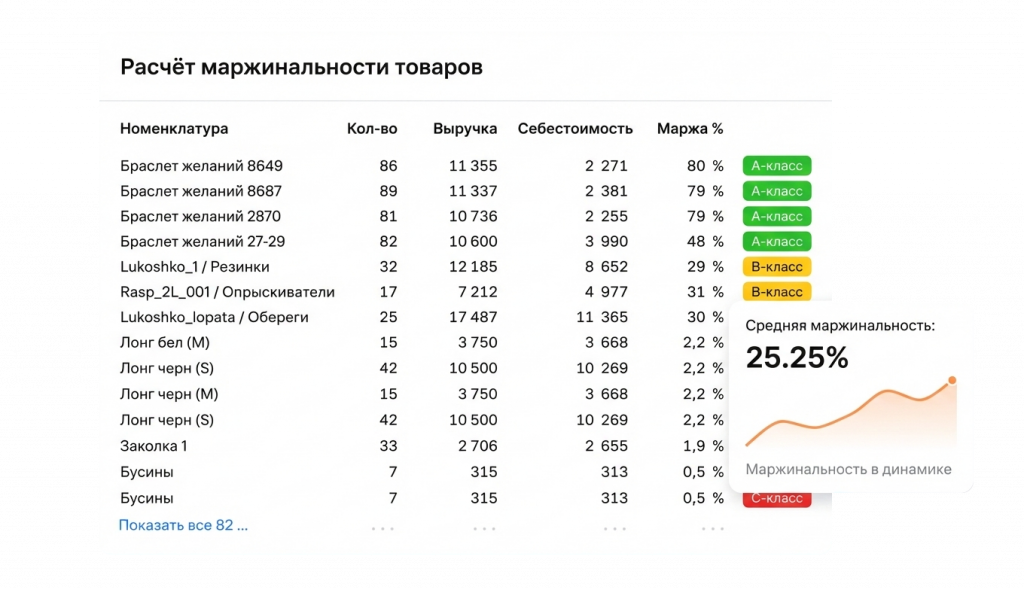 Расчёт маржинальности товаров

| Номенклатура | Кол-во | Выручка | Себестоимость | Маржа % | |
|---|---|---|---|---|---|
| Браслет желаний 8649 | 86 | 11 355 | 2 271 | 80 % | А-класс |
| Браслет желаний 8687 | 89 | 11 337 | 2 381 | 79 % | А-класс |
| Браслет желаний 2870 | 81 | 10 736 | 2 255 | 79 % | А-класс |
| Браслет желаний 27-29 | 82 | 10 600 | 3 990 | 48 % | А-класс |
| Lukoshko_1 / Резинки | 32 | 12 185 | 8 652 | 29 % | В-класс |
| Rasp_2L_001 / Опрыскиватели | 17 | 7 212 | 4 977 | 31 % | В-класс |
| Lukoshko_lopata / Обереги | 25 | 17 487 | 11 365 | 30 % | |
| Лонг бел (M) | 15 | 3 750 | 3 668 | 2,2 % | |
| Лонг черн (S) | 42 | 10 500 | 10 269 | 2,2 % | |
| Лонг черн (M) | 15 | 3 750 | 3 668 | 2,2 % | |
| Лонг черн (S) | 42 | 10 500 | 10 269 | 2,2 % | |
| Заколка 1 | 33 | 2 706 | 2 655 | 1,9 % | |
| Бусины | 7 | 315 | 313 | 0,5 % | |
| Бусины | 7 | 315 | 313 | 0,5 % | С-класс |
| Показать все 82 ... | ... | ... | ... | ... | |

Средняя маржинальность:
25.25%

Маржинальность в динамике